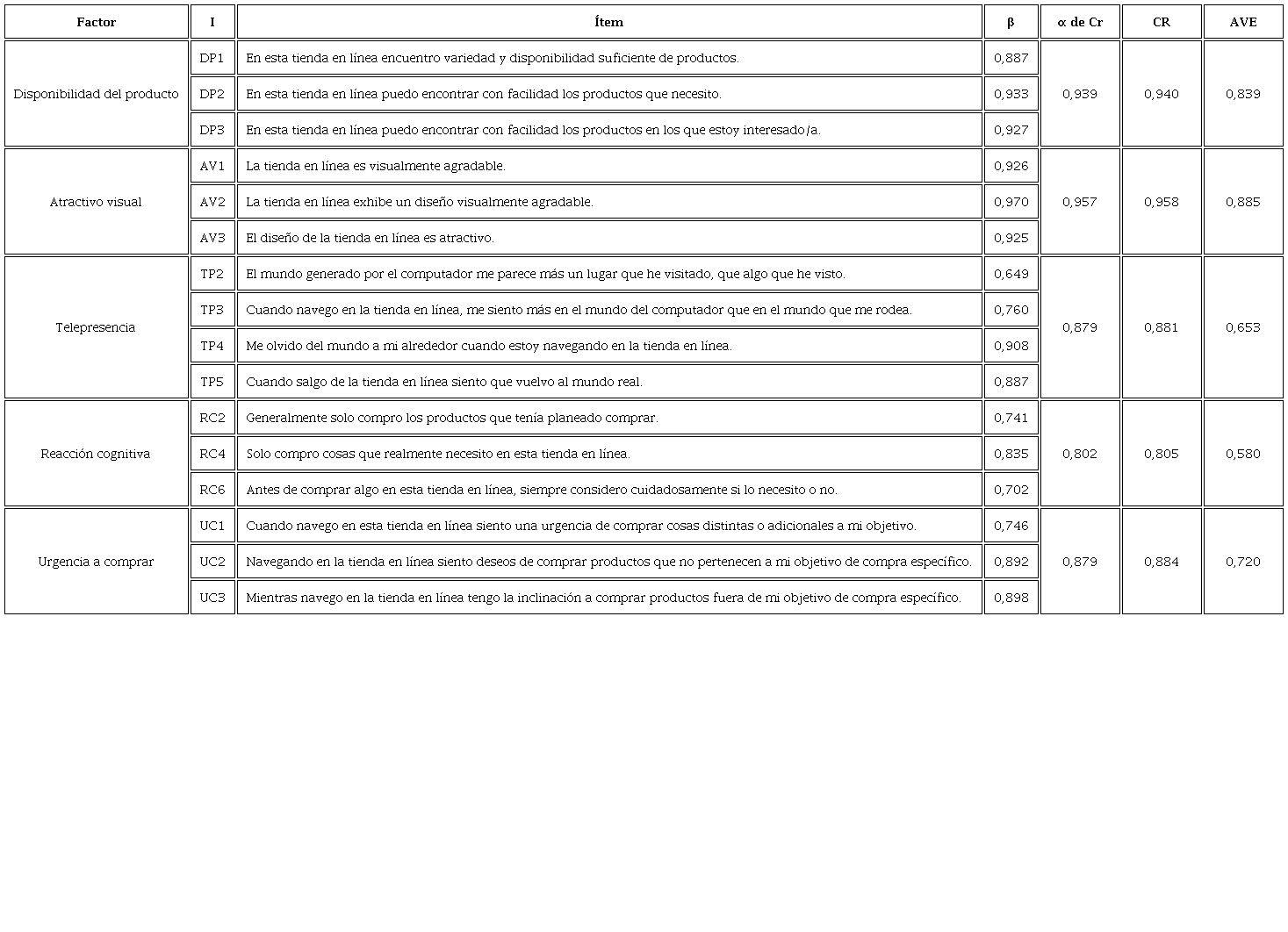 | Factor | I | Ítem | β | α de Cr | CR | AVE |
|---|---|---|---|---|---|---|
| Disponibilidad del producto | DP1 | En esta tienda en línea encuentro variedad y disponibilidad suficiente de productos. | 0,887 | 0,939 | 0,940 | 0,839 |
| | DP2 | En esta tienda en línea puedo encontrar con facilidad los productos que necesito. | 0,933 | | | |
| | DP3 | En esta tienda en línea puedo encontrar con facilidad los productos en los que estoy interesado/a. | 0,927 | | | |
| Atractivo visual | AV1 | La tienda en línea es visualmente agradable. | 0,926 | 0,957 | 0,958 | 0,885 |
| | AV2 | La tienda en línea exhibe un diseño visualmente agradable. | 0,970 | | | |
| | AV3 | El diseño de la tienda en línea es atractivo. | 0,925 | | | |
| Telepresencia | TP2 | El mundo generado por el computador me parece más un lugar que he visitado, que algo que he visto. | 0,649 | 0,879 | 0,881 | 0,653 |
| | TP3 | Cuando navego en la tienda en línea, me siento más en el mundo del computador que en el mundo que me rodea. | 0,760 | | | |
| | TP4 | Me olvido del mundo a mi alrededor cuando estoy navegando en la tienda en línea. | 0,908 | | | |
| | TP5 | Cuando salgo de la tienda en línea siento que vuelvo al mundo real. | 0,887 | | | |
| Reacción cognitiva | RC2 | Generalmente solo compro los productos que tenía planeado comprar. | 0,741 | 0,802 | 0,805 | 0,580 |
| | RC4 | Solo compro cosas que realmente necesito en esta tienda en línea. | 0,835 | | | |
| | RC6 | Antes de comprar algo en esta tienda en línea, siempre considero cuidadosamente si lo necesito o no. | 0,702 | | | |
| Urgencia a comprar | UC1 | Cuando navego en esta tienda en línea siento una urgencia de comprar cosas distintas o adicionales a mi objetivo. | 0,746 | 0,879 | 0,884 | 0,720 |
| | UC2 | Navegando en la tienda en línea siento deseos de comprar productos que no pertenecen a mi objetivo de compra específico. | 0,892 | | | |
| | UC3 | Mientras navego en la tienda en línea tengo la inclinación a comprar productos fuera de mi objetivo de compra específico. | 0,898 | | | |